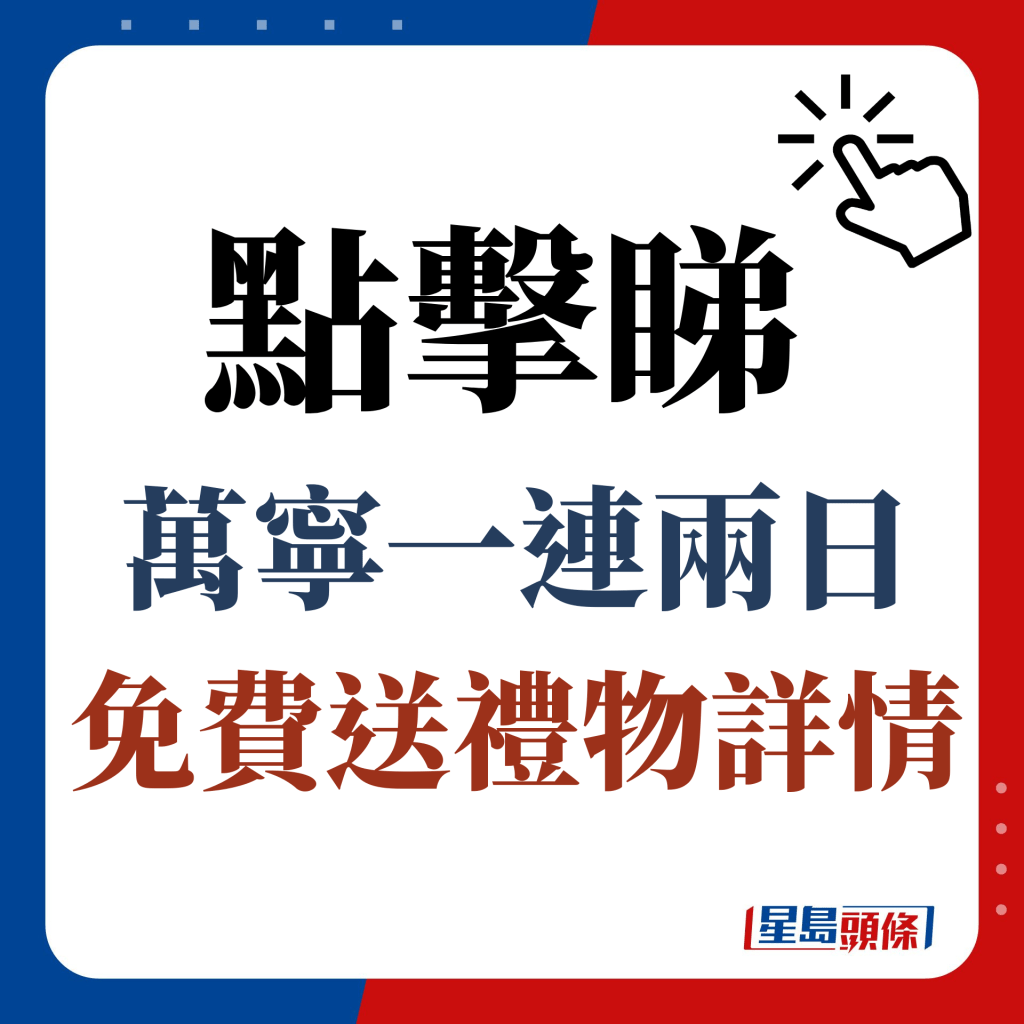 點擊睇
萬寧一連兩日
免費送禮物詳情

星島頭條